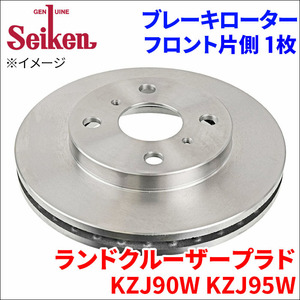 GENUINE
Seiken
※イメージ

ブレーキローター
フロント片側 1枚

ランドクルーザープラド
KZJ90W KZJ95W